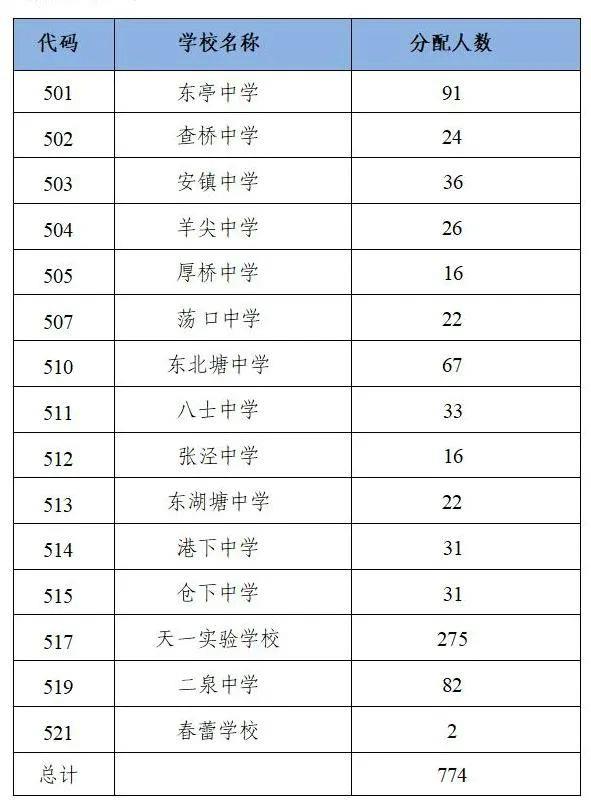 | 代码 | 学校名称 | 分配人数 |
|---|---|---|
| 501 | 东亭中学 | 91 |
| 502 | 查桥中学 | 24 |
| 503 | 安镇中学 | 36 |
| 504 | 羊尖中学 | 26 |
| 505 | 厚桥中学 | 16 |
| 507 | 荡口中学 | 22 |
| 510 | 东北塘中学 | 67 |
| 511 | 八士中学 | 33 |
| 512 | 张泾中学 | 16 |
| 513 | 东湖塘中学 | 22 |
| 514 | 港下中学 | 31 |
| 515 | 仓下中学 | 31 |
| 517 | 天一实验学校 | 275 |
| 519 | 二泉中学 | 82 |
| 521 | 春蕾学校 | 2 |
| 总计 | | 774 |